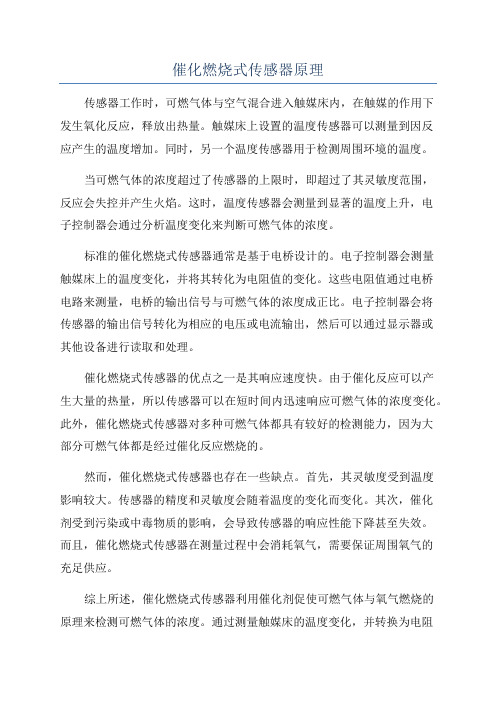 催化燃烧式传感器原理

传感器工作时，可燃气体与空气混合进入触媒床内，在触媒的作用下发生氧化反应，释放出热量。触媒床上设置的温度传感器可以测量到因反应产生的温度增加。同时，另一个温度传感器用于检测周围环境的温度。

当可燃气体的浓度超过了传感器的上限时，即超过了其灵敏度范围，反应会失控并产生火焰。这时，温度传感器会测量到显著的温度上升，电子控制器会通过分析温度变化来判断可燃气体的浓度。

标准的催化燃烧式传感器通常是基于电桥设计的。电子控制器会测量触媒床上的温度变化，并将其转化为电阻值的变化。这些电阻值通过电桥电路来测量，电桥的输出信号与可燃气体的浓度成正比。电子控制器会将传感器的输出信号转化为相应的电压或电流输出，然后可以通过显示器或其他设备进行读取和处理。

催化燃烧式传感器的优点之一是其响应速度快。由于催化反应可以产生大量的热量，所以传感器可以在短时间内迅速响应可燃气体的浓度变化。此外，催化燃烧式传感器对多种可燃气体都具有较好的检测能力，因为大部分可燃气体都是经过催化反应燃烧的。

然而，催化燃烧式传感器也存在一些缺点。首先，其灵敏度受到温度影响较大。传感器的精度和灵敏度会随着温度的变化而变化。其次，催化剂受到污染或中毒物质的影响，会导致传感器的响应性能下降甚至失效。而且，催化燃烧式传感器在测量过程中会消耗氧气，需要保证周围氧气的充足供应。

综上所述，催化燃烧式传感器利用催化剂促使可燃气体与氧气燃烧的原理来检测可燃气体的浓度。通过测量触媒床的温度变化，并转换为电阻